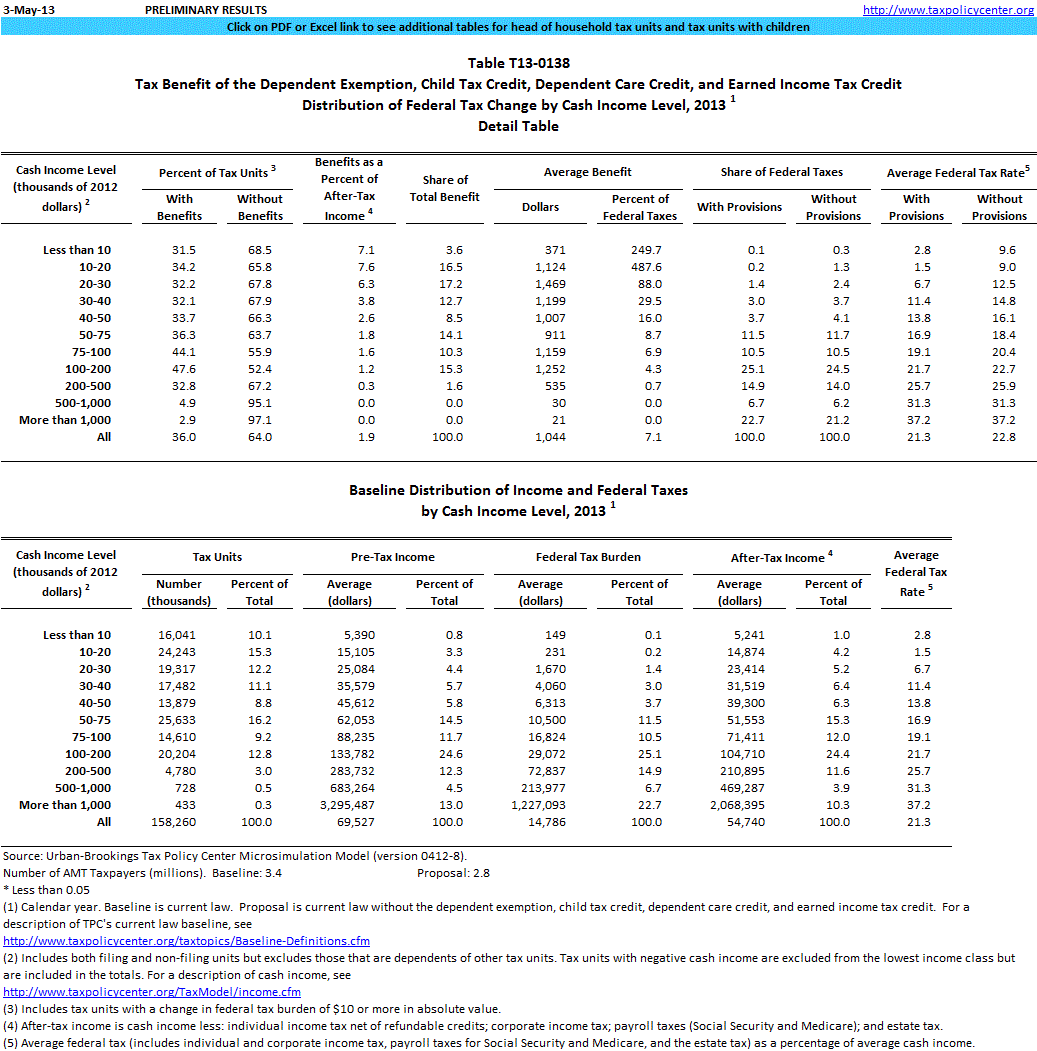 3-May-13 PRELIMINARY RESULTS http://www.taxpolicycenter.org

Click on PDF or Excel link to see additional tables for head of household tax units and tax units with children

Table T13-0138
Tax Benefit of the Dependent Exemption, Child Tax Credit, Dependent Care Credit, and Earned Income Tax Credit
Distribution of Federal Tax Change by Cash Income Level, 2013 $^1$
Detail Table

| Cash Income Level (thousands of 2012 dollars) $^2$ | Percent of Tax Units $^3$ With Benefits | Percent of Tax Units $^3$ Without Benefits | Benefits as a Percent of After-Tax Income $^4$ | Share of Total Benefit | Average Benefit Dollars | Average Benefit Percent of Federal Taxes | Share of Federal Taxes With Provisions | Share of Federal Taxes Without Provisions | Average Federal Tax Rate$^5$ With Provisions | Average Federal Tax Rate$^5$ Without Provisions |
|---|---|---|---|---|---|---|---|---|---|---|
| Less than 10 | 31.5 | 68.5 | 7.1 | 3.6 | 371 | 249.7 | 0.1 | 0.3 | 2.8 | 9.6 |
| 10-20 | 34.2 | 65.8 | 7.6 | 16.5 | 1,124 | 487.6 | 0.2 | 1.3 | 1.5 | 9.0 |
| 20-30 | 32.2 | 67.8 | 6.3 | 17.2 | 1,469 | 88.0 | 1.4 | 2.4 | 6.7 | 12.5 |
| 30-40 | 32.1 | 67.9 | 3.8 | 12.7 | 1,199 | 29.5 | 3.0 | 3.7 | 11.4 | 14.8 |
| 40-50 | 33.7 | 66.3 | 2.6 | 8.5 | 1,007 | 16.0 | 3.7 | 4.1 | 13.8 | 16.1 |
| 50-75 | 36.3 | 63.7 | 1.8 | 14.1 | 911 | 8.7 | 11.5 | 11.7 | 16.9 | 18.4 |
| 75-100 | 44.1 | 55.9 | 1.6 | 10.3 | 1,159 | 6.9 | 10.5 | 10.5 | 19.1 | 20.4 |
| 100-200 | 47.6 | 52.4 | 1.2 | 15.3 | 1,252 | 4.3 | 25.1 | 24.5 | 21.7 | 22.7 |
| 200-500 | 32.8 | 67.2 | 0.3 | 1.6 | 535 | 0.7 | 14.9 | 14.0 | 25.7 | 25.9 |
| 500-1,000 | 4.9 | 95.1 | 0.0 | 0.0 | 30 | 0.0 | 6.7 | 6.2 | 31.3 | 31.3 |
| More than 1,000 | 2.9 | 97.1 | 0.0 | 0.0 | 21 | 0.0 | 22.7 | 21.2 | 37.2 | 37.2 |
| All | 36.0 | 64.0 | 1.9 | 100.0 | 1,044 | 7.1 | 100.0 | 100.0 | 21.3 | 22.8 |

Baseline Distribution of Income and Federal Taxes
by Cash Income Level, 2013 $^1$

| Cash Income Level (thousands of 2012 dollars) $^2$ | Tax Units Number (thousands) | Tax Units Percent of Total | Pre-Tax Income Average (dollars) | Pre-Tax Income Percent of Total | Federal Tax Burden Average (dollars) | Federal Tax Burden Percent of Total | After-Tax Income $^4$ Average (dollars) | After-Tax Income $^4$ Percent of Total | Average Federal Tax Rate $^5$ |
|---|---|---|---|---|---|---|---|---|---|
| Less than 10 | 16,041 | 10.1 | 5,390 | 0.8 | 149 | 0.1 | 5,241 | 1.0 | 2.8 |
| 10-20 | 24,243 | 15.3 | 15,105 | 3.3 | 231 | 0.2 | 14,874 | 4.2 | 1.5 |
| 20-30 | 19,317 | 12.2 | 25,084 | 4.4 | 1,670 | 1.4 | 23,414 | 5.2 | 6.7 |
| 30-40 | 17,482 | 11.1 | 35,579 | 5.7 | 4,060 | 3.0 | 31,519 | 6.4 | 11.4 |
| 40-50 | 13,879 | 8.8 | 45,612 | 5.8 | 6,313 | 3.7 | 39,300 | 6.3 | 13.8 |
| 50-75 | 25,633 | 16.2 | 62,053 | 14.5 | 10,500 | 11.5 | 51,553 | 15.3 | 16.9 |
| 75-100 | 14,610 | 9.2 | 88,235 | 11.7 | 16,824 | 10.5 | 71,411 | 12.0 | 19.1 |
| 100-200 | 20,204 | 12.8 | 133,782 | 24.6 | 29,072 | 25.1 | 104,710 | 24.4 | 21.7 |
| 200-500 | 4,780 | 3.0 | 283,732 | 12.3 | 72,837 | 14.9 | 210,895 | 11.6 | 25.7 |
| 500-1,000 | 728 | 0.5 | 683,264 | 4.5 | 213,977 | 6.7 | 469,287 | 3.9 | 31.3 |
| More than 1,000 | 433 | 0.3 | 3,295,487 | 13.0 | 1,227,093 | 22.7 | 2,068,395 | 10.3 | 37.2 |
| All | 158,260 | 100.0 | 69,527 | 100.0 | 14,786 | 100.0 | 54,740 | 100.0 | 21.3 |

Source: Urban-Brookings Tax Policy Center Microsimulation Model (version 0412-8).
Number of AMT Taxpayers (millions). Baseline: 3.4 Proposal: 2.8
* Less than 0.05
(1) Calendar year. Baseline is current law. Proposal is current law without the dependent exemption, child tax credit, dependent care credit, and earned income tax credit. For a description of TPC's current law baseline, see
http://www.taxpolicycenter.org/taxtopics/Baseline-Definitions.cfm
(2) Includes both filing and non-filing units but excludes those that are dependents of other tax units. Tax units with negative cash income are excluded from the lowest income class but are included in the totals. For a description of cash income, see
http://www.taxpolicycenter.org/TaxModel/income.cfm
(3) Includes tax units with a change in federal tax burden of $10 or more in absolute value.
(4) After-tax income is cash income less: individual income tax net of refundable credits; corporate income tax; payroll taxes (Social Security and Medicare); and estate tax.
(5) Average federal tax (includes individual and corporate income tax, payroll taxes for Social Security and Medicare, and the estate tax) as a percentage of average cash income.